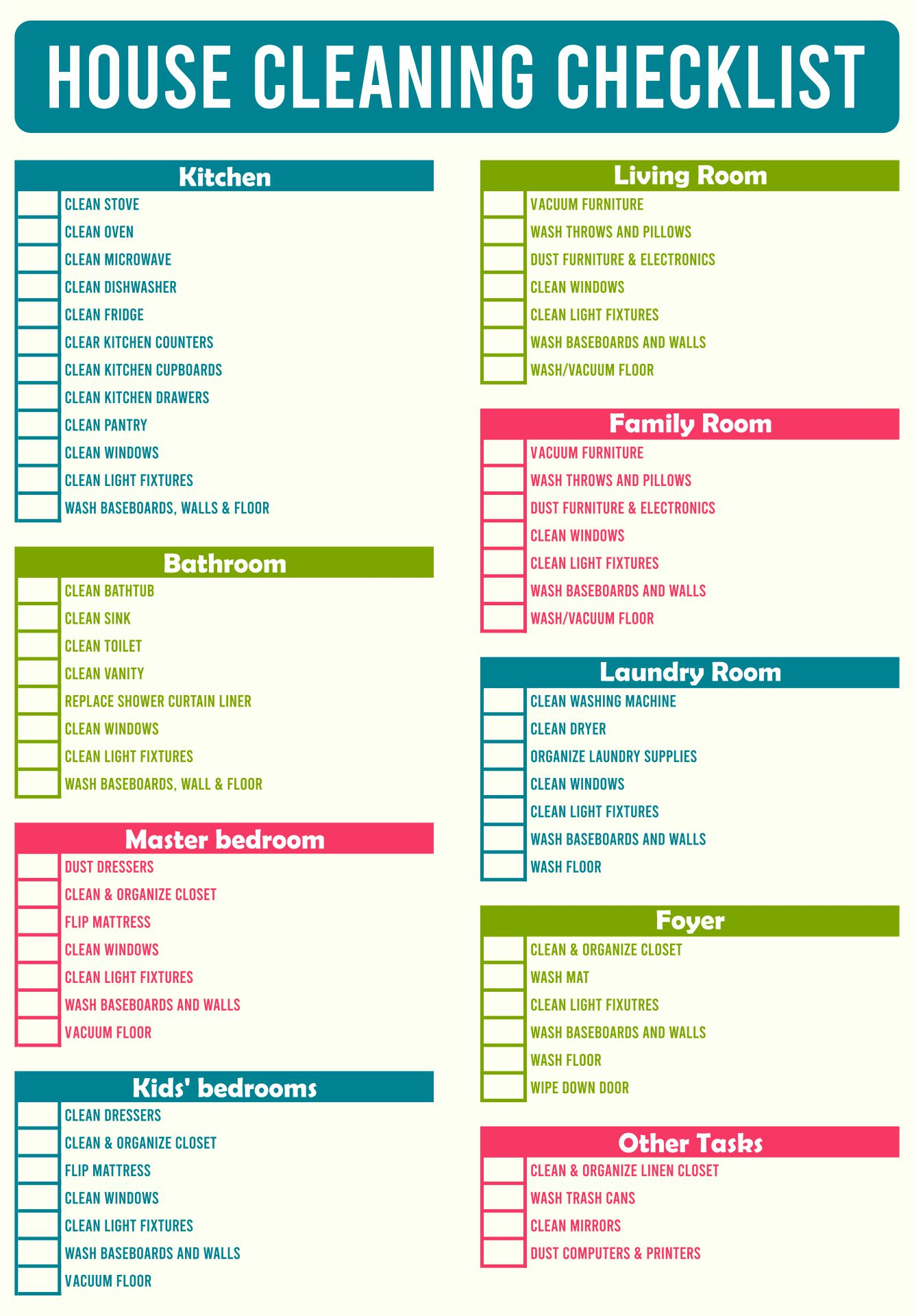 HOUSE CLEANING CHECKLIST

Kitchen
CLEAN STOVE
CLEAN OVEN
CLEAN MICROWAVE
CLEAN DISHWASHER
CLEAN FRIDGE
CLEAR KITCHEN COUNTERS
CLEAN KITCHEN CUPBOARDS
CLEAN KITCHEN DRAWERS
CLEAN PANTRY
CLEAN WINDOWS
CLEAN LIGHT FIXTURES
WASH BASEBOARDS, WALLS & FLOOR

Bathroom
CLEAN BATHTUB
CLEAN SINK
CLEAN TOILET
CLEAN VANITY
REPLACE SHOWER CURTAIN LINER
CLEAN WINDOWS
CLEAN LIGHT FIXTURES
WASH BASEBOARDS, WALL & FLOOR

Master bedroom
DUST DRESSERS
CLEAN & ORGANIZE CLOSET
FLIP MATTRESS
CLEAN WINDOWS
CLEAN LIGHT FIXTURES
WASH BASEBOARDS AND WALLS
VACUUM FLOOR

Kids' bedrooms
CLEAN DRESSERS
CLEAN & ORGANIZE CLOSET
FLIP MATTRESS
CLEAN WINDOWS
CLEAN LIGHT FIXTURES
WASH BASEBOARDS AND WALLS
VACUUM FLOOR

Living Room
VACUUM FURNITURE
WASH THROWS AND PILLOWS
DUST FURNITURE & ELECTRONICS
CLEAN WINDOWS
CLEAN LIGHT FIXTURES
WASH BASEBOARDS AND WALLS
WASH/VACUUM FLOOR

Family Room
VACUUM FURNITURE
WASH THROWS AND PILLOWS
DUST FURNITURE & ELECTRONICS
CLEAN WINDOWS
CLEAN LIGHT FIXTURES
WASH BASEBOARDS AND WALLS
WASH/VACUUM FLOOR

Laundry Room
CLEAN WASHING MACHINE
CLEAN DRYER
ORGANIZE LAUNDRY SUPPLIES
CLEAN WINDOWS
CLEAN LIGHT FIXTURES
WASH BASEBOARDS AND WALLS
WASH FLOOR

Foyer
CLEAN & ORGANIZE CLOSET
WASH MAT
CLEAN LIGHT FIXUTRES
WASH BASEBOARDS AND WALLS
WASH FLOOR
WIPE DOWN DOOR

Other Tasks
CLEAN & ORGANIZE LINEN CLOSET
WASH TRASH CANS
CLEAN MIRRORS
DUST COMPUTERS & PRINTERS